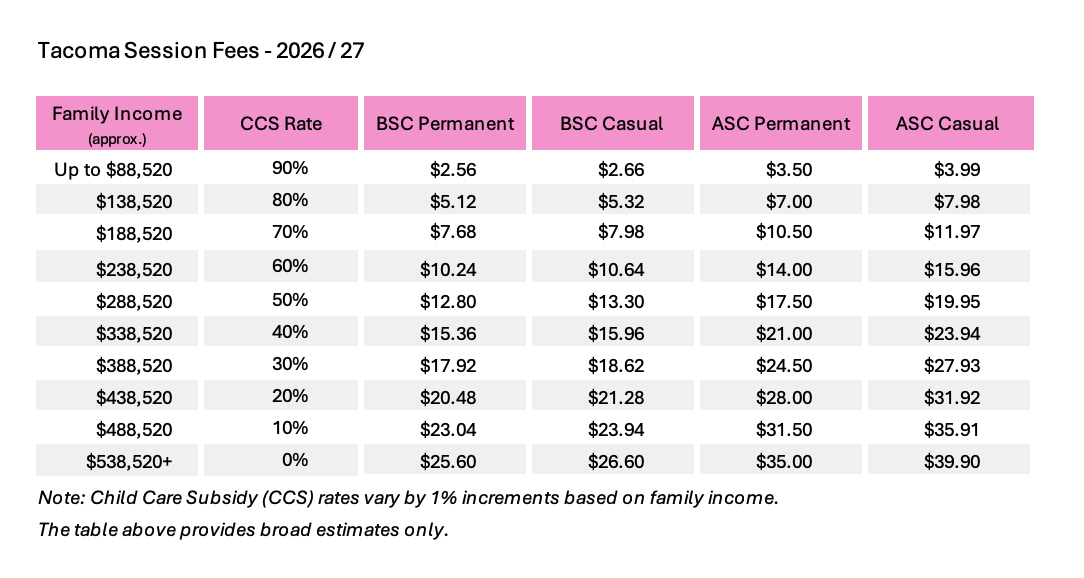 Tacoma Session Fees - 2026 / 27

| Family Income (approx.) | CCS Rate | BSC Permanent | BSC Casual | ASC Permanent | ASC Casual |
|---|---|---|---|---|---|
| Up to $88,520 | 90% | $2.56 | $2.66 | $3.50 | $3.99 |
| $138,520 | 80% | $5.12 | $5.32 | $7.00 | $7.98 |
| $188,520 | 70% | $7.68 | $7.98 | $10.50 | $11.97 |
| $238,520 | 60% | $10.24 | $10.64 | $14.00 | $15.96 |
| $288,520 | 50% | $12.80 | $13.30 | $17.50 | $19.95 |
| $338,520 | 40% | $15.36 | $15.96 | $21.00 | $23.94 |
| $388,520 | 30% | $17.92 | $18.62 | $24.50 | $27.93 |
| $438,520 | 20% | $20.48 | $21.28 | $28.00 | $31.92 |
| $488,520 | 10% | $23.04 | $23.94 | $31.50 | $35.91 |
| $538,520+ | 0% | $25.60 | $26.60 | $35.00 | $39.90 |

Note: Child Care Subsidy (CCS) rates vary by 1% increments based on family income.

The table above provides broad estimates only.